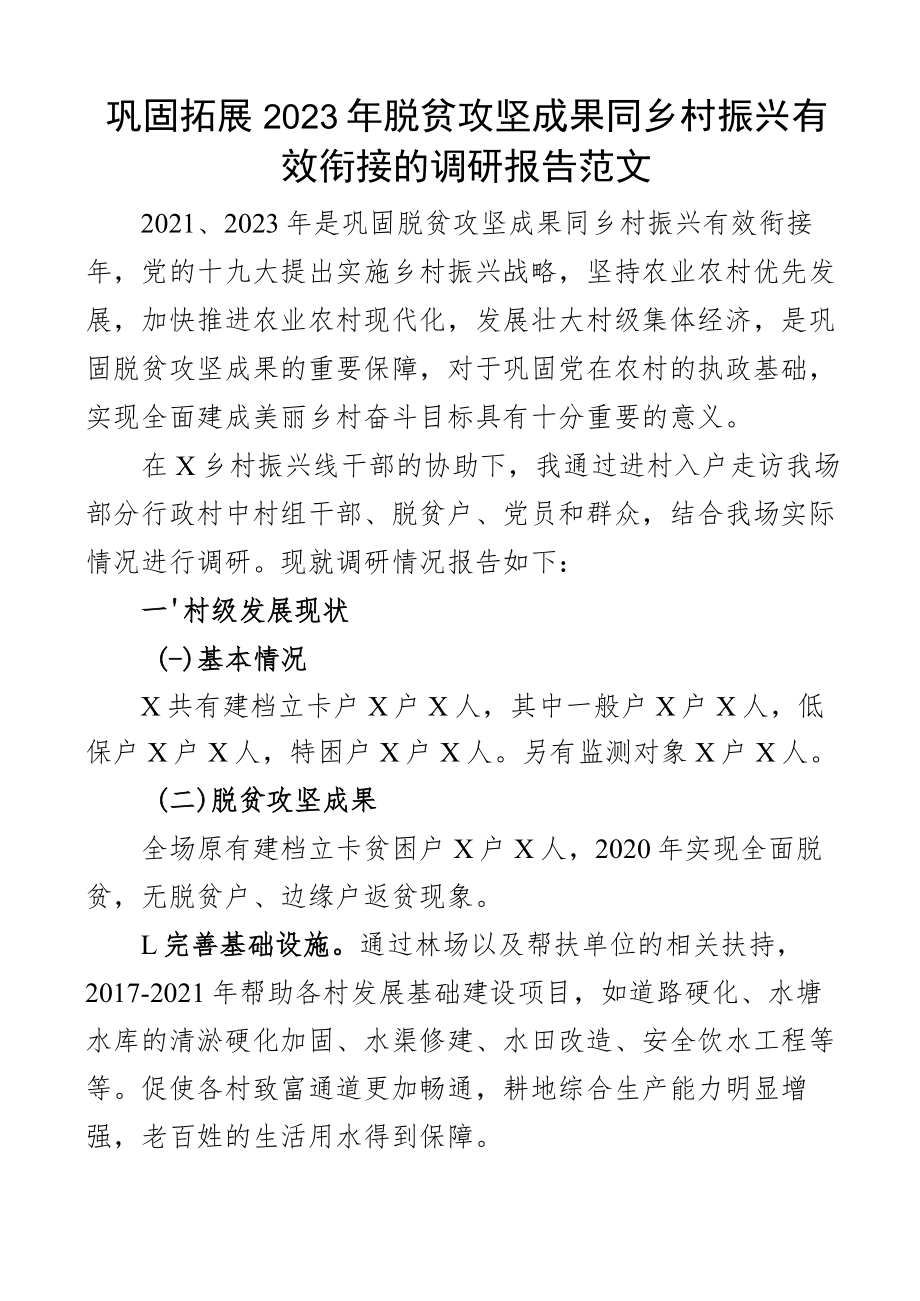 巩固拓展2023年脱贫攻坚成果同乡村振兴有效衔接的调研报告范文

2021、2023年是巩固脱贫攻坚成果同乡村振兴有效衔接年，党的十九大提出实施乡村振兴战略，坚持农业农村优先发展，加快推进农业农村现代化，发展壮大村级集体经济，是巩固脱贫攻坚成果的重要保障，对于巩固党在农村的执政基础，实现全面建成美丽乡村奋斗目标具有十分重要的意义。

在X乡村振兴线干部的协助下，我通过进村入户走访我场部分行政村中村组干部、脱贫户、党员和群众，结合我场实际情况进行调研。现就调研情况报告如下：

一'村级发展现状

(-)基本情况

X共有建档立卡户X户X人，其中一般户X户X人，低保户X户X人，特困户X户X人。另有监测对象X户X人。

(二)脱贫攻坚成果

全场原有建档立卡贫困户X户X人，2020年实现全面脱贫，无脱贫户、边缘户返贫现象。

L完善基础设施。通过林场以及帮扶单位的相关扶持，2017-2021年帮助各村发展基础建设项目，如道路硬化、水塘水库的清淤硬化加固、水渠修建、水田改造、安全饮水工程等等。促使各村致富通道更加畅通，耕地综合生产能力明显增强，老百姓的生活用水得到保障。